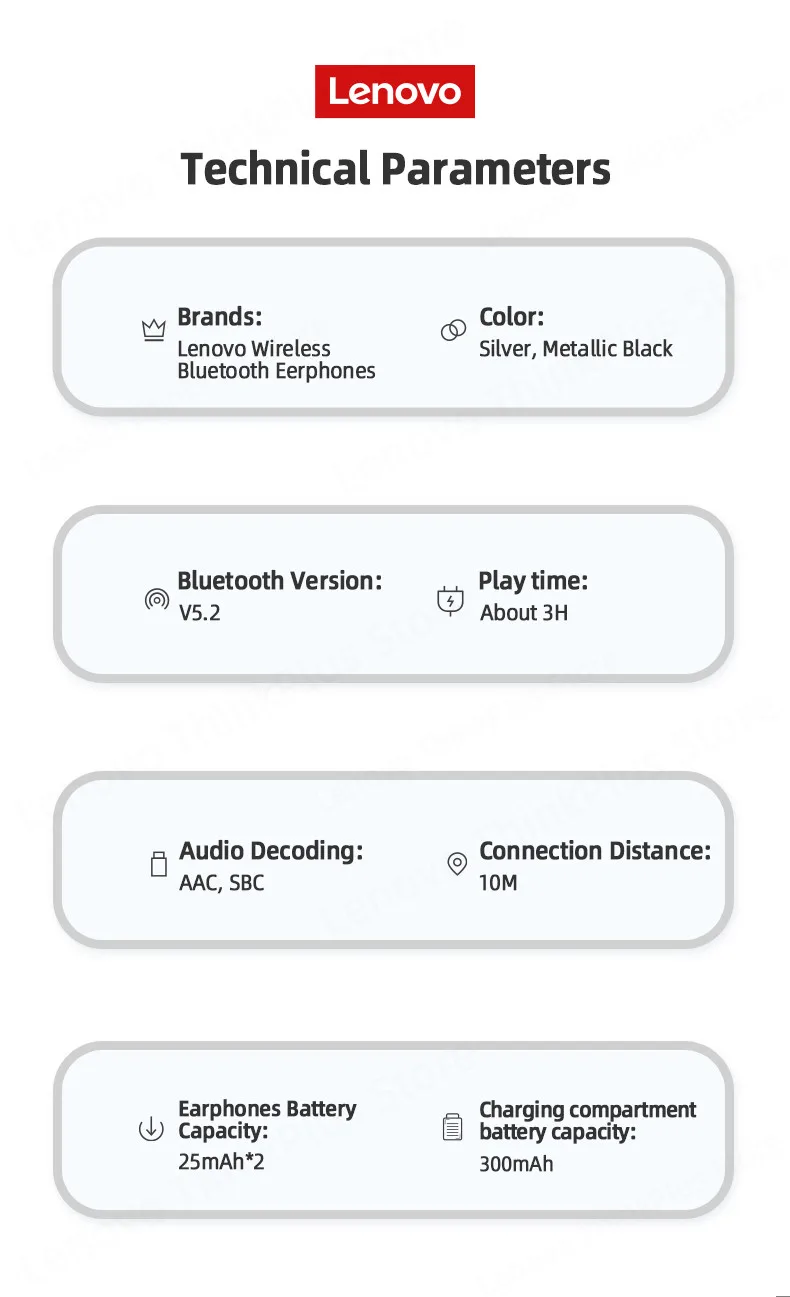 Lenovo

Technical Parameters

Brands:
Lenovo Wireless Bluetooth Eerphones

Color:
Silver, Metallic Black

Bluetooth Version:
V5.2

Play time:
About 3H

Audio Decoding:
AAC, SBC

Connection Distance:
10M

Earphones Battery Capacity:
25mAh*2

Charging compartment battery capacity:
300mAh